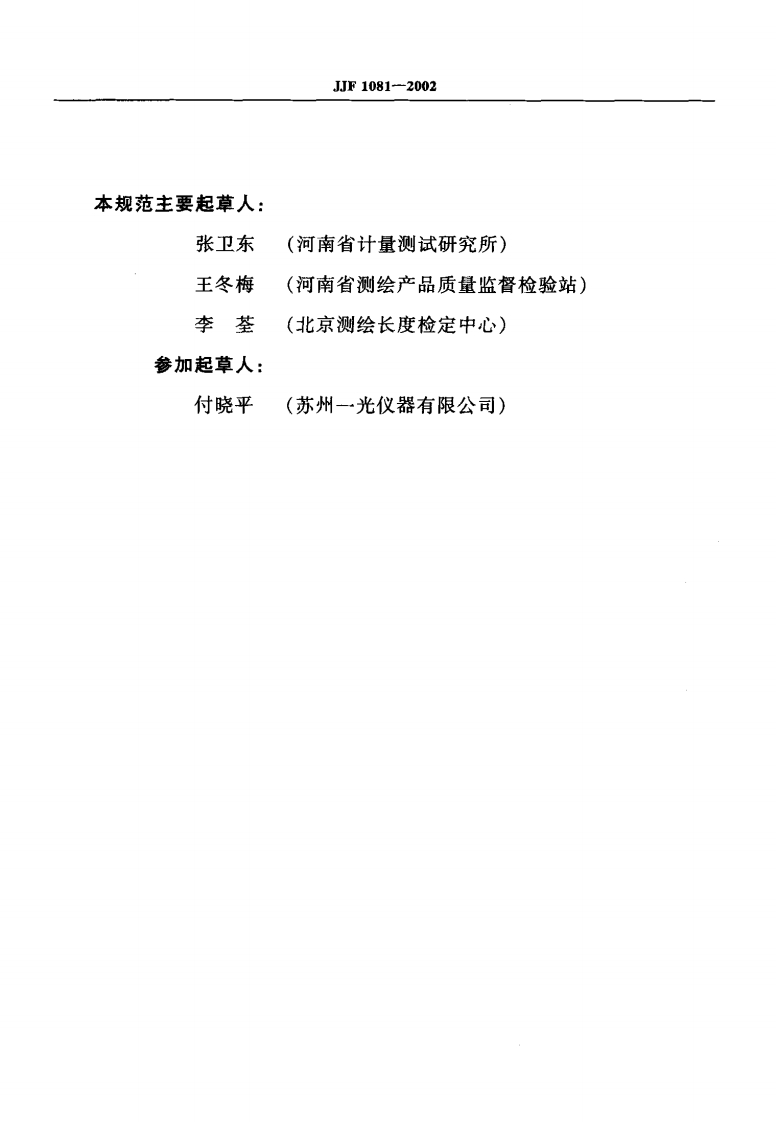 JJF 1081—2002

本规范主要起草人：

张卫东 （河南省计量测试研究所）

王冬梅 （河南省测绘产品质量监督检验站）

李 荃 （北京测绘长度检定中心）

参加起草人：

付晓平 （苏州一光仪器有限公司）